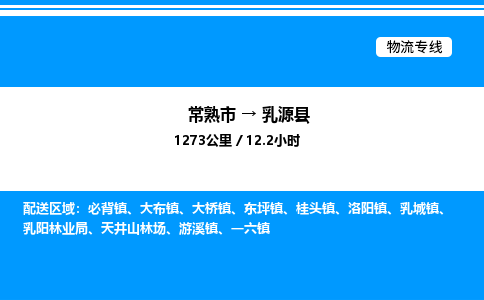 物流专线

常熟市 → 乳源县
1273公里 / 12.2小时

配送区域：必背镇、大布镇、大桥镇、东坪镇、桂头镇、洛阳镇、乳城镇、乳阳林业局、天井山林场、游溪镇、一六镇